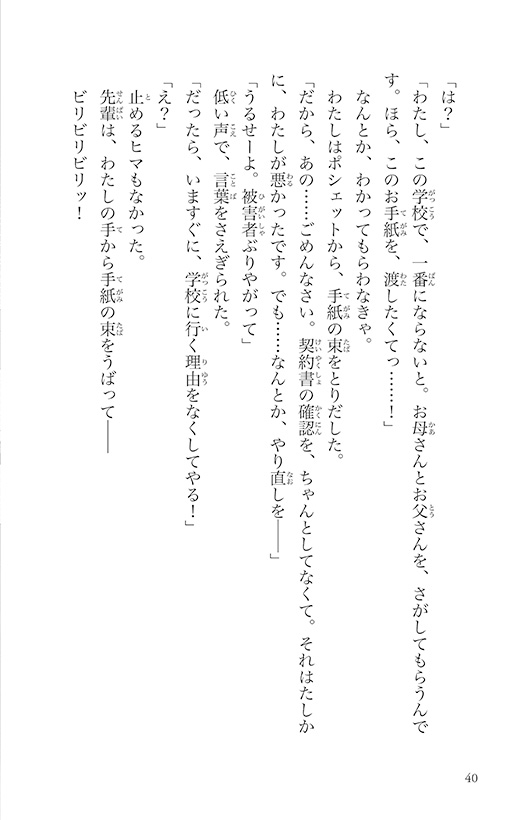 「は？」

「わたし、この学校で、一番にならないと。お母さんとお父さんを、さがしてもらうんです。ほら、このお手紙を、渡したくてっ……！」

なんとか、わかってもらわなきゃ。

わたしはポシェットから、手紙の束をとりだした。

「だから、あの……ごめんなさい。契約書の確認を、ちゃんとしてなくて。それはたしかに、わたしが悪かったです。でも……なんとか、やり直しを――」

「うるせーよ。被害者ぶりやがって」

低い声で、言葉をさえぎられた。

「だったら、いますぐに、学校に行く理由をなくしてやる！」

「え？」

止めるヒマもなかった。

先輩は、わたしの手から手紙の束をうばって――

ビリビリビリッ！

40